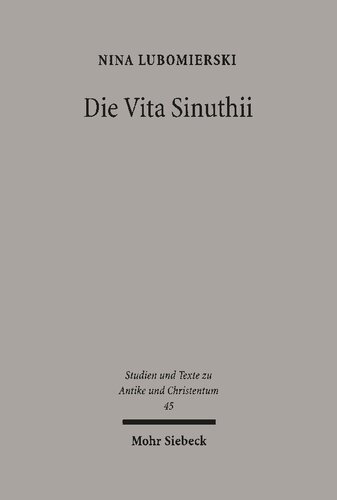 NINA LUBOMIERSKI

Die Vita Sinuthii

Studien und Texte zu
Antike und Christentum
45

Mohr Siebeck